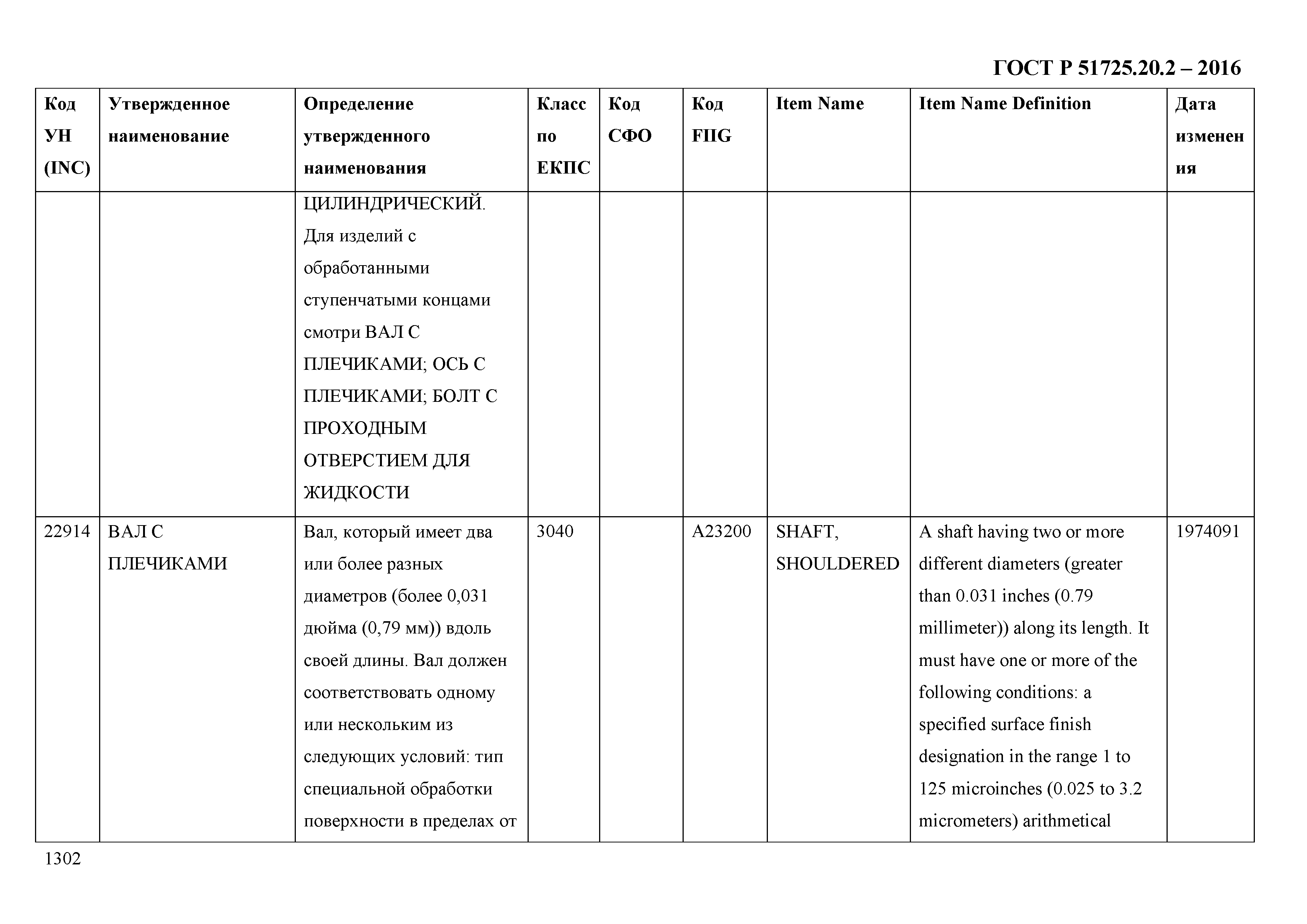 ГОСТ Р 51725.20.2 – 2016

| Код УН (INC) | Утвержденное наименование | Определение утвержденного наименования | Класс по ЕКПС | Код СФО | Код FIIG | Item Name | Item Name Definition | Дата изменения |
|---|---|---|---|---|---|---|---|---|
| | | ЦИЛИНДРИЧЕСКИЙ. Для изделий с обработанными ступенчатыми концами смотри ВАЛ С ПЛЕЧИКАМИ; ОСЬ С ПЛЕЧИКАМИ; БОЛТ С ПРОХОДНЫМ ОТВЕРСТИЕМ ДЛЯ ЖИДКОСТИ | | | | | | |
| 22914 | ВАЛ С ПЛЕЧИКАМИ | Вал, который имеет два или более разных диаметров (более 0,031 дюйма (0,79 мм)) вдоль своей длины. Вал должен соответствовать одному или нескольким из следующих условий: тип специальной обработки поверхности в пределах от | 3040 | | A23200 | SHAFT, SHOULDERED | A shaft having two or more different diameters (greater than 0.031 inches (0.79 millimeter)) along its length. It must have one or more of the following conditions: a specified surface finish designation in the range 1 to 125 microinches (0.025 to 3.2 micrometers) arithmetical | 1974091 |

1302